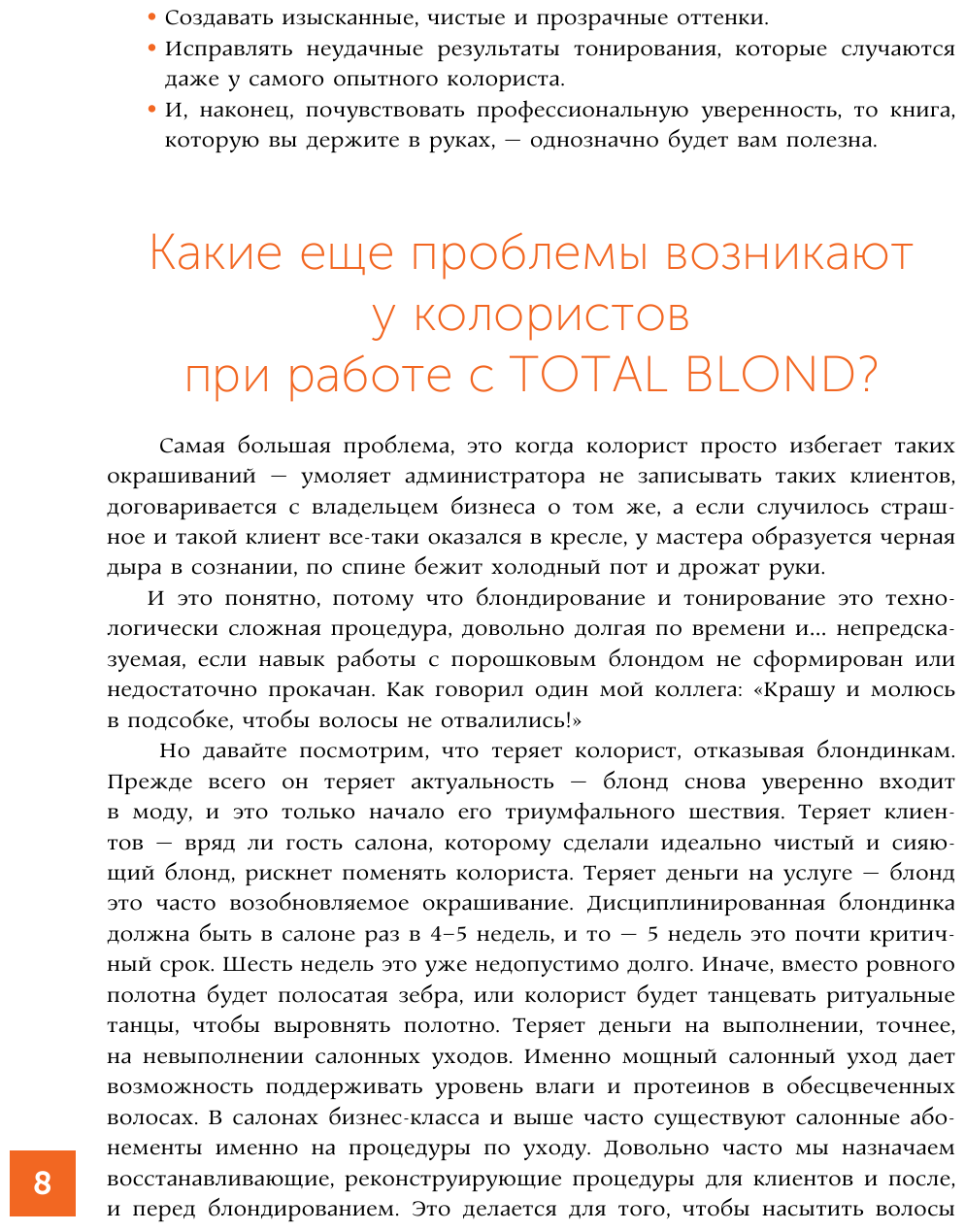 • Создавать изысканные, чистые и прозрачные оттенки.
• Исправлять неудачные результаты тонирования, которые случаются даже у самого опытного колориста.
• И, наконец, почувствовать профессиональную уверенность, то книга, которую вы держите в руках, — однозначно будет вам полезна.

Какие еще проблемы возникают у колористов при работе с TOTAL BLOND?

Самая большая проблема, это когда колорист просто избегает таких окрашиваний — умоляет администратора не записывать таких клиентов, договаривается с владельцем бизнеса о том же, а если случилось страшное и такой клиент все-таки оказался в кресле, у мастера образуется черная дыра в сознании, по спине бежит холодный пот и дрожат руки.

И это понятно, потому что блондирование и тонирование это технологически сложная процедура, довольно долгая по времени и... непредсказуемая, если навык работы с порошковым блондом не сформирован или недостаточно прокачан. Как говорил один мой коллега: «Крашу и молюсь в подсобке, чтобы волосы не отвалились!»

Но давайте посмотрим, что теряет колорист, отказывая блондинкам. Прежде всего он теряет актуальность — блонд снова уверенно входит в моду, и это только начало его триумфального шествия. Теряет клиентов — вряд ли гость салона, которому сделали идеально чистый и сияющий блонд, рискнет поменять колориста. Теряет деньги на услуге — блонд это часто возобновляемое окрашивание. Дисциплинированная блондинка должна быть в салоне раз в 4–5 недель, и то — 5 недель это почти критичный срок. Шесть недель это уже недопустимо долго. Иначе, вместо ровного полотна будет полосатая зебра, или колорист будет танцевать ритуальные танцы, чтобы выровнять полотно. Теряет деньги на выполнении, точнее, на невыполнении салонных уходов. Именно мощный салонный уход дает возможность поддерживать уровень влаги и протеинов в обесцвеченных волосах. В салонах бизнес-класса и выше часто существуют салонные абонементы именно на процедуры по уходу. Довольно часто мы назначаем восстанавливающие, реконструирующие процедуры для клиентов и после, и перед блондированием. Это делается для того, чтобы насытить волосы

8